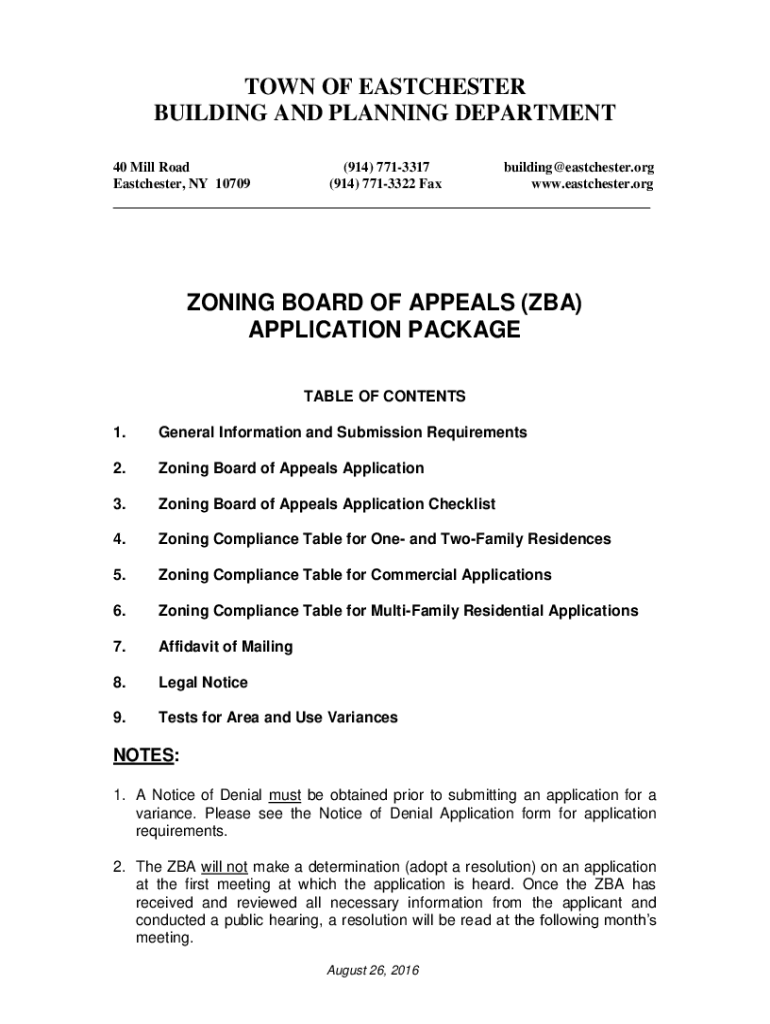 TOWN OF EASTCHESTER
BUILDING AND PLANNING DEPARTMENT

40 Mill Road
Eastchester, NY 10709

(914) 771-3317
(914) 771-3322 Fax

building@eastchester.org
www.eastchester.org

ZONING BOARD OF APPEALS (ZBA)
APPLICATION PACKAGE

TABLE OF CONTENTS

1. General Information and Submission Requirements

2. Zoning Board of Appeals Application

3. Zoning Board of Appeals Application Checklist

4. Zoning Compliance Table for One- and Two-Family Residences

5. Zoning Compliance Table for Commercial Applications

6. Zoning Compliance Table for Multi-Family Residential Applications

7. Affidavit of Mailing

8. Legal Notice

9. Tests for Area and Use Variances

NOTES:

1. A Notice of Denial must be obtained prior to submitting an application for a variance. Please see the Notice of Denial Application form for application requirements.

2. The ZBA will not make a determination (adopt a resolution) on an application at the first meeting at which the application is heard. Once the ZBA has received and reviewed all necessary information from the applicant and conducted a public hearing, a resolution will be read at the following month's meeting.

August 26, 2016